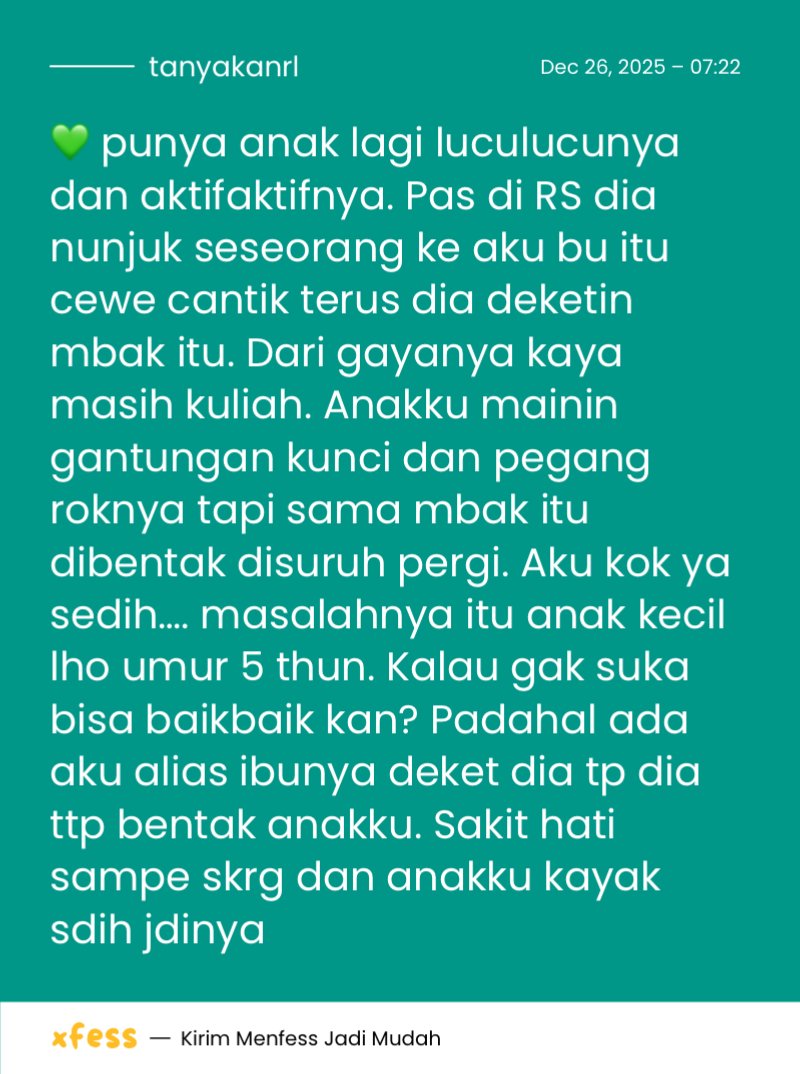 tanyakanrl

Dec 26, 2025 – 07:22

💚 punya anak lagi luculucunya dan aktifaktifnya. Pas di RS dia nunjuk seseorang ke aku bu itu cewe cantik terus dia deketin mbak itu. Dari gayanya kaya masih kuliah. Anakku mainin gantungan kunci dan pegang roknya tapi sama mbak itu dibentak disuruh pergi. Aku kok ya sedih.... masalahnya itu anak kecil lho umur 5 thun. Kalau gak suka bisa baikbaik kan? Padahal ada aku alias ibunya deket dia tp dia ttp bentak anakku. Sakit hati sampe skrg dan anakku kayak sdih jdinya

xfess — Kirim Menfess Jadi Mudah